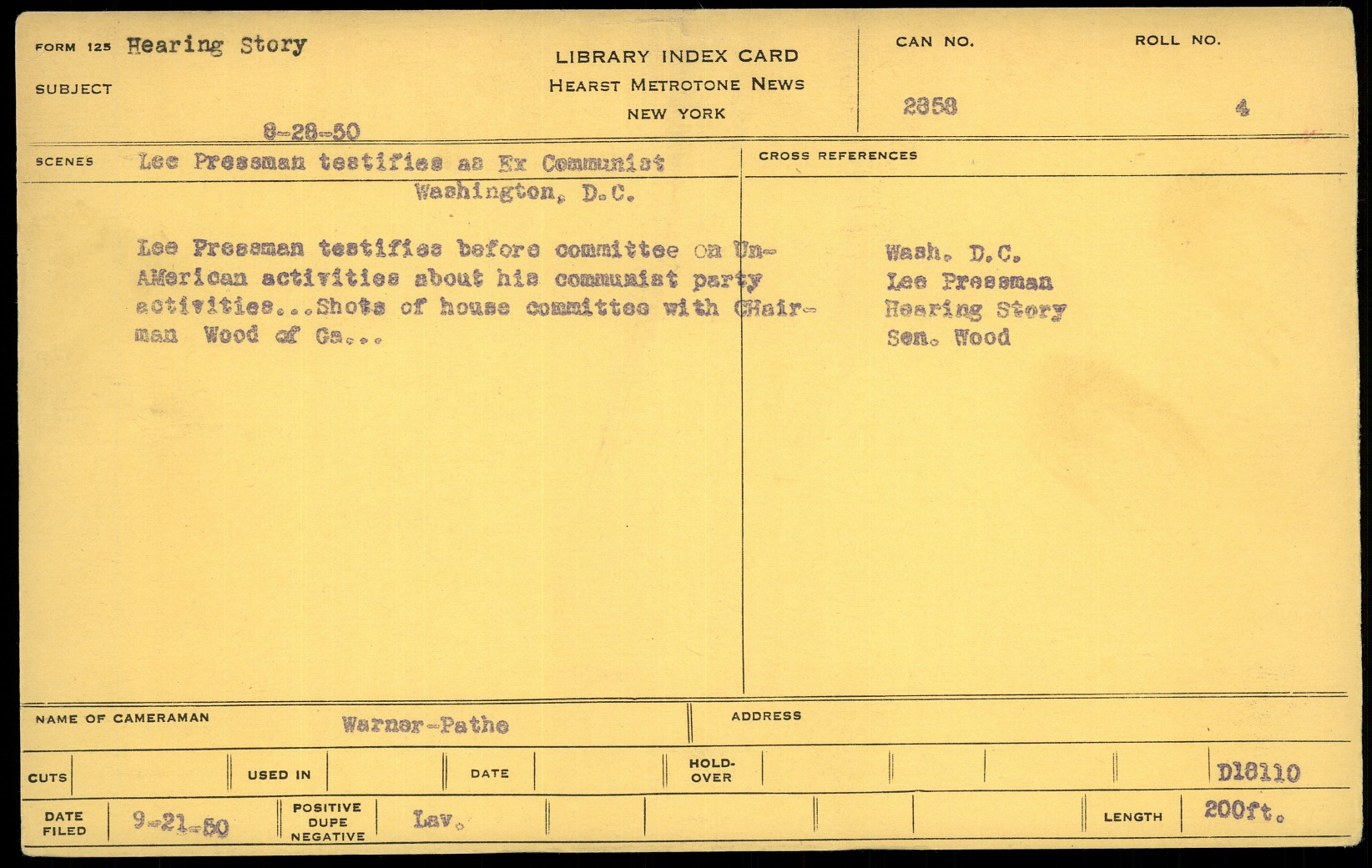 FORM 125 Hearing Story

SUBJECT

8-28-50

LIBRARY INDEX CARD
HEARST METROTONE NEWS
NEW YORK

CAN NO. 2858

ROLL NO. 4

SCENES Lee Pressman testifies as Ex Communist
Washington, D.C.

Lee Pressman testifies before committee on Un-AMerican activities about his communist party activities...Shots of house committee with CHairman Wood of Ga...

CROSS REFERENCES

Wash. D.C.
Lee Pressman
Hearing Story
Sen. Wood

NAME OF CAMERAMAN Warner-Pathe

ADDRESS

CUTS

USED IN

DATE

HOLD-OVER

D18110

DATE FILED 9-21-50

POSITIVE DUPE NEGATIVE Lav.

LENGTH 200ft.